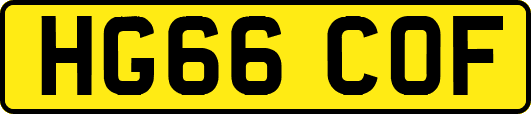 HG66 COF